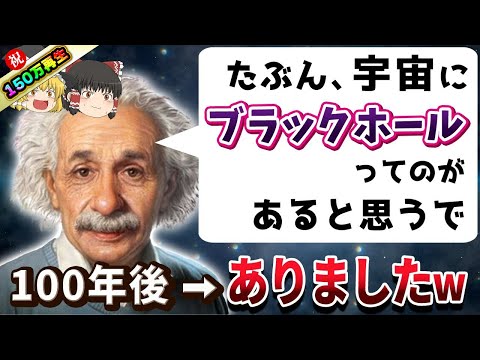 祝 150万再生

たぶん、宇宙に
ブラックホール
ってのが
あると思うで

100年後 → ありましたw